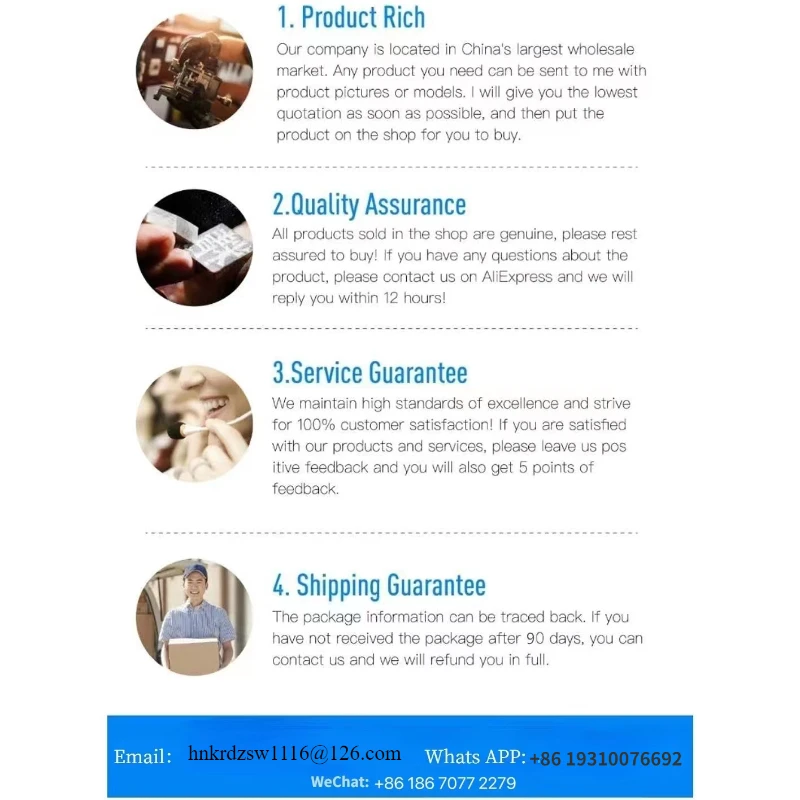 1. Product Rich

Our company is located in China's largest wholesale market. Any product you need can be sent to me with product pictures or models. I will give you the lowest quotation as soon as possible, and then put the product on the shop for you to buy.

2.Quality Assurance

All products sold in the shop are genuine, please rest assured to buy! If you have any questions about the product, please contact us on AliExpress and we will reply you within 12 hours!

3.Service Guarantee

We maintain high standards of excellence and strive for 100% customer satisfaction! If you are satisfied with our products and services, please leave us pos itive feedback and you will also get 5 points of feedback.

4. Shipping Guarantee

The package information can be traced back. If you have not received the package after 90 days, you can contact us and we will refund you in full.

Email: hnkrdzsw1116@126.com Whats APP: +86 19310076692

WeChat: +86 186 7077 2279